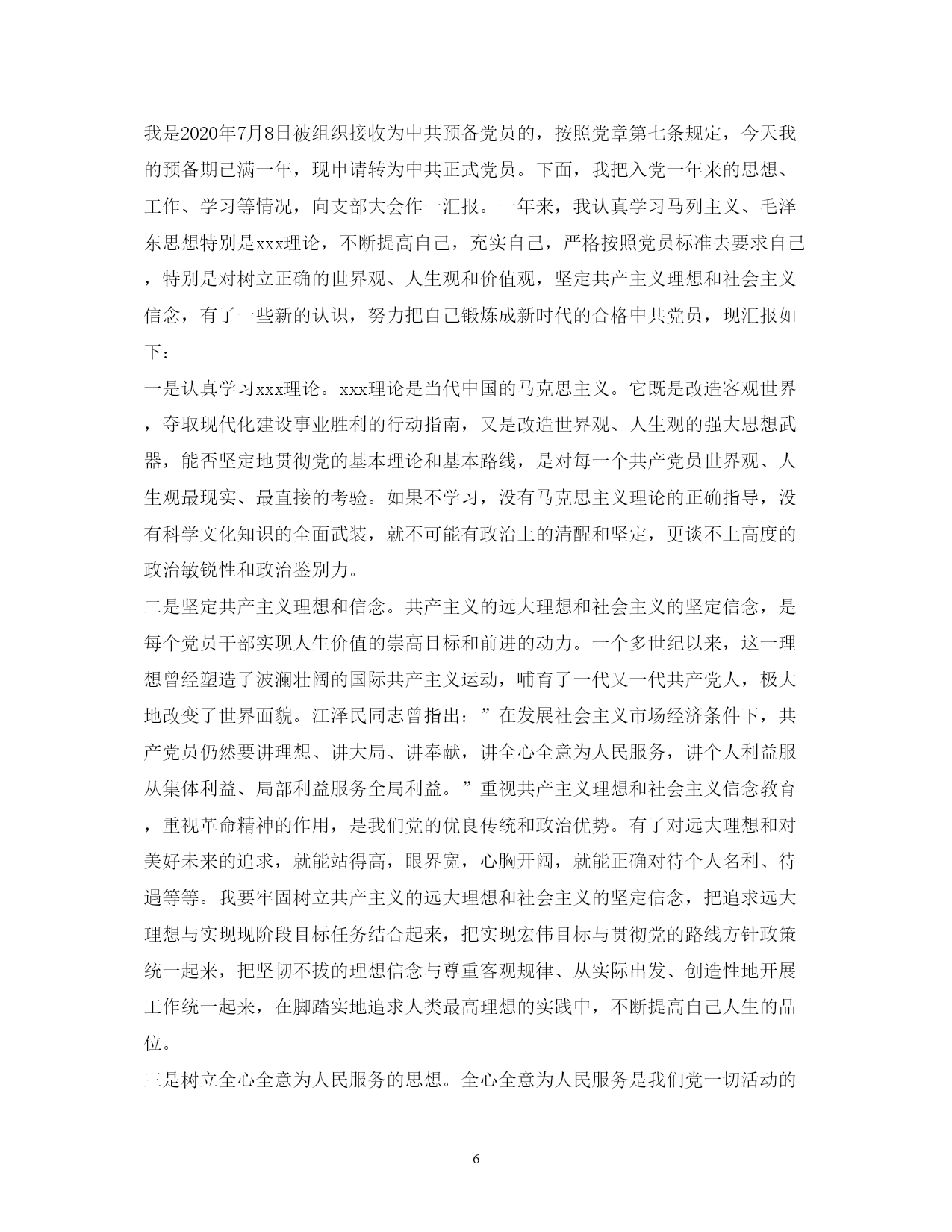 我是2020年7月8日被组织接收为中共预备党员的，按照党章第七条规定，今天我的预备期已满一年，现申请转为中共正式党员。下面，我把入党一年来的思想、工作、学习等情况，向支部大会作一汇报。一年来，我认真学习马列主义、毛泽东思想特别是xxx理论，不断提高自己，充实自己，严格按照党员标准去要求自己，特别是对树立正确的世界观、人生观和价值观，坚定共产主义理想和社会主义信念，有了一些新的认识，努力把自己锻炼成新时代的合格中共党员，现汇报如下：

一是认真学习xxx理论。xxx理论是当代中国的马克思主义。它既是改造客观世界，夺取现代化建设事业胜利的行动指南，又是改造世界观、人生观的强大思想武器，能否坚定地贯彻党的基本理论和基本路线，是对每一个共产党员世界观、人生观最现实、最直接的考验。如果不学习，没有马克思主义理论的正确指导，没有科学文化知识的全面武装，就不可能有政治上的清醒和坚定，更谈不上高度的政治敏锐性和政治鉴别力。

二是坚定共产主义理想和信念。共产主义的远大理想和社会主义的坚定信念，是每个党员干部实现人生价值的崇高目标和前进的动力。一个多世纪以来，这一理想曾经塑造了波澜壮阔的国际共产主义运动，哺育了一代又一代共产党人，极大地改变了世界面貌。江泽民同志曾指出：”在发展社会主义市场经济条件下，共产党员仍然要讲理想、讲大局、讲奉献，讲全心全意为人民服务，讲个人利益服从集体利益、局部利益服务全局利益。”重视共产主义理想和社会主义信念教育，重视革命精神的作用，是我们党的优良传统和政治优势。有了对远大理想和对美好未来的追求，就能站得高，眼界宽，心胸开阔，就能正确对待个人名利、待遇等等。我要牢固树立共产主义的远大理想和社会主义的坚定信念，把追求远大理想与实现现阶段目标任务结合起来，把实现宏伟目标与贯彻党的路线方针政策统一起来，把坚韧不拔的理想信念与尊重客观规律、从实际出发、创造性地开展工作统一起来，在脚踏实地追求人类最高理想的实践中，不断提高自己人生的品位。

三是树立全心全意为人民服务的思想。全心全意为人民服务是我们党一切活动的

6